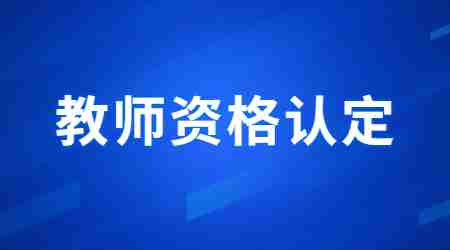 教师资格认定